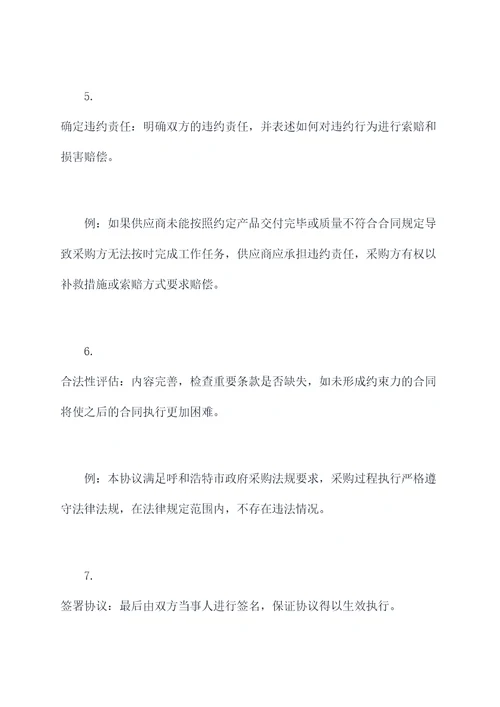 5.

确定违约责任：明确双方的违约责任，并表述如何对违约行为进行索赔和损害赔偿。

例：如果供应商未能按照约定产品交付完毕或质量不符合合同规定导致采购方无法按时完成工作任务，供应商应承担违约责任，采购方有权以补救措施或索赔方式要求赔偿。

6.

合法性评估：内容完善，检查重要条款是否缺失，如未形成约束力的合同将使之后的合同执行更加困难。

例：本协议满足呼和浩特市政府采购法规要求，采购过程执行严格遵守法律法规，在法律规定范围内，不存在违法情况。

7.

签署协议：最后由双方当事人进行签名，保证协议得以生效执行。